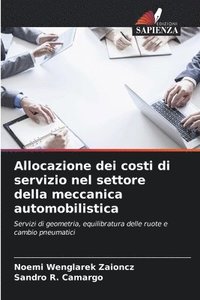 EDIZIONI
SAPIENZA

Allocazione dei costi di servizio nel settore della meccanica automobilistica

Servizi di geometria, equilibratura delle ruote e cambio pneumatici

Noemi Wenglarek Zaioncz
Sandro R. Camargo